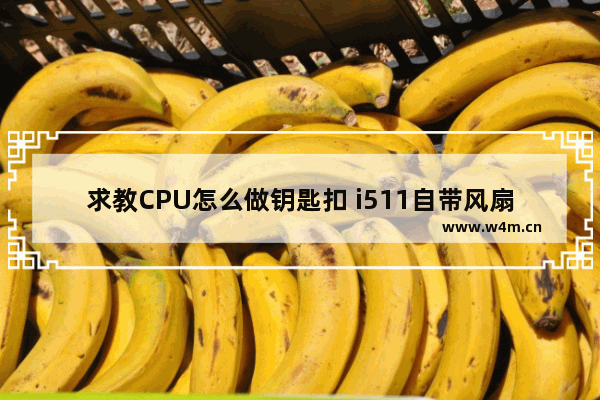 求教CPU怎么做钥匙扣 i511自带风扇

www.w4m.cn